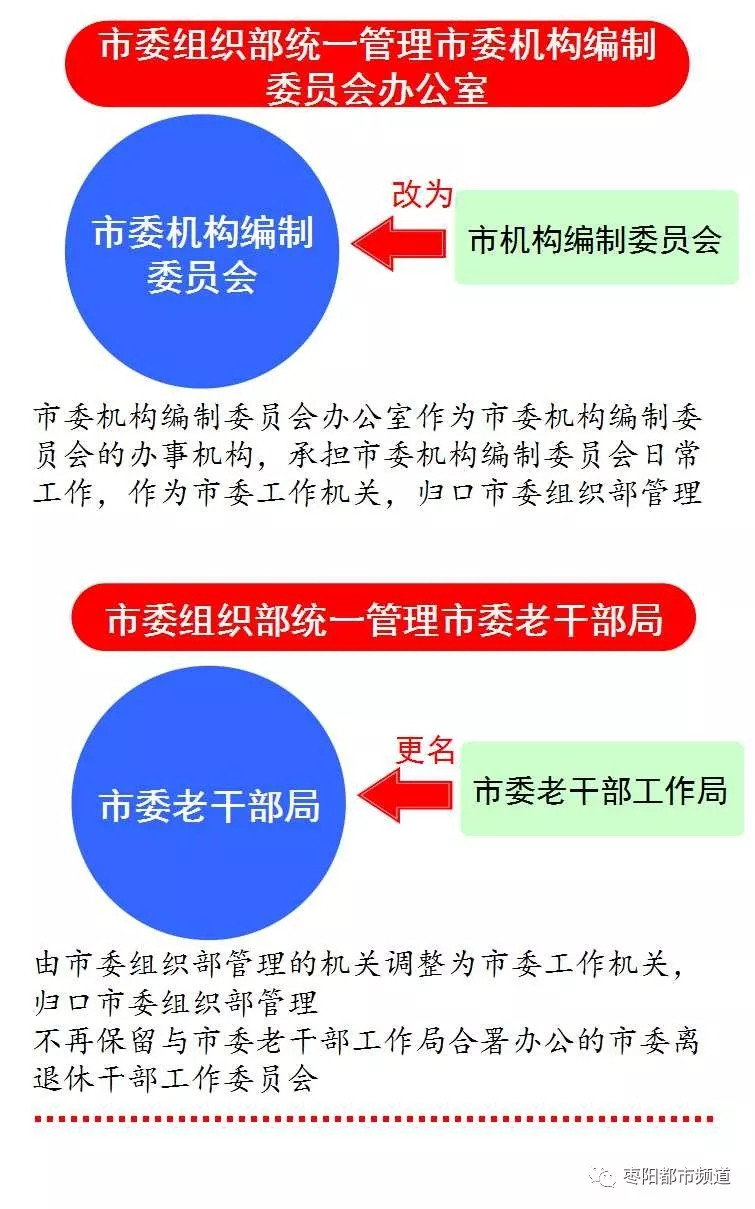 市委组织部统一管理市委机构编制委员会办公室

市委机构编制委员会

改为

市机构编制委员会

市委机构编制委员会办公室作为市委机构编制委员会的办事机构，承担市委机构编制委员会日常工作，作为市委工作机关，归口市委组织部管理

市委组织部统一管理市委老干部局

市委老干部局

更名

市委老干部工作局

由市委组织部管理的机关调整为市委工作机关，归口市委组织部管理
不再保留与市委老干部工作局合署办公的市委离退休干部工作委员会

枣阳都市频道